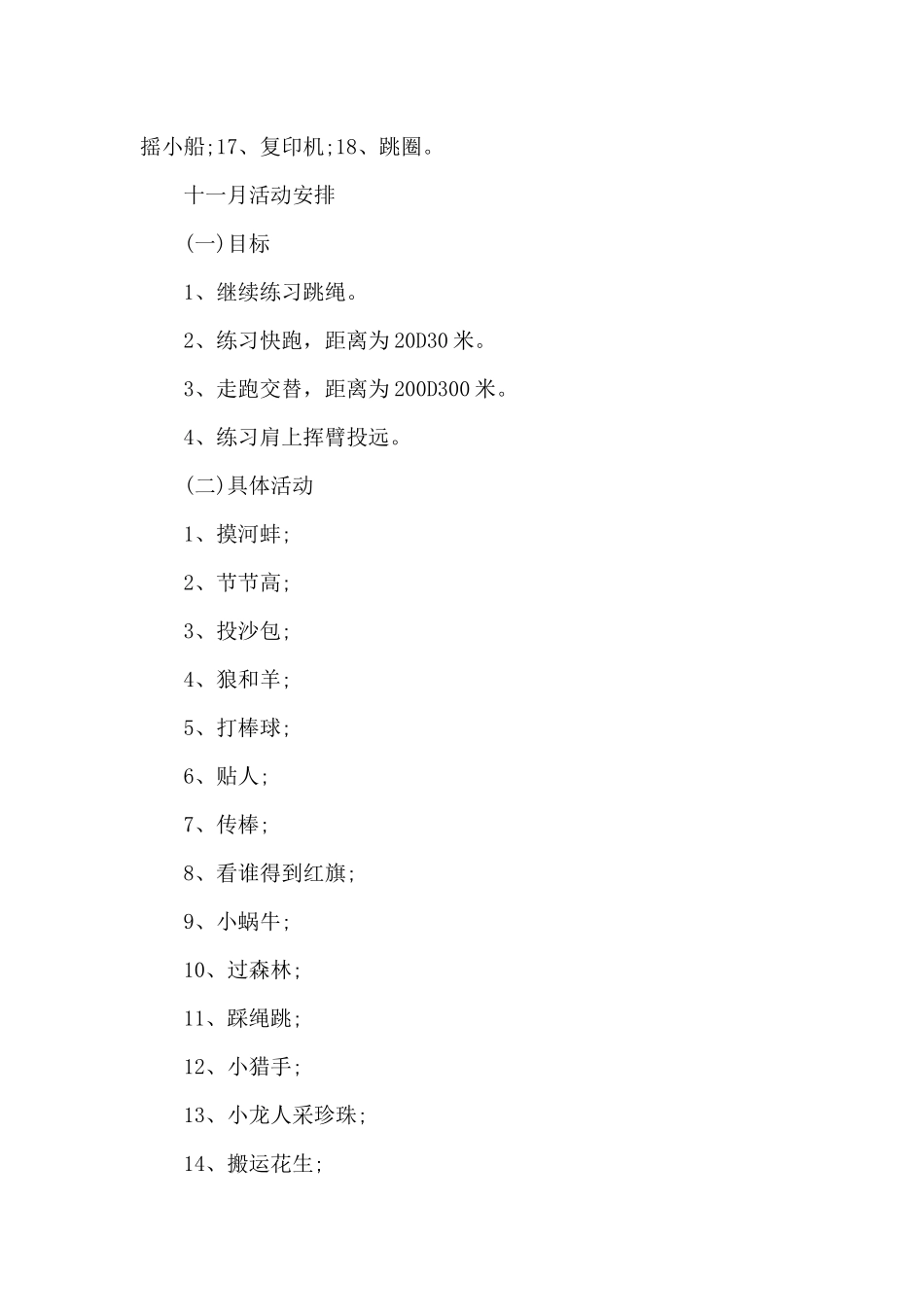 摇小船;17、复印机;18、跳圈。

十一月活动安排

(一)目标

1、继续练习跳绳。

2、练习快跑，距离为20D30米。

3、走跑交替，距离为200D300米。

4、练习肩上挥臂投远。

(二)具体活动

1、摸河蚌;

2、节节高;

3、投沙包;

4、狼和羊;

5、打棒球;

6、贴人;

7、传棒;

8、看谁得到红旗;

9、小蜗牛;

10、过森林;

11、踩绳跳;

12、小猎手;

13、小龙人采珍珠;

14、搬运花生;